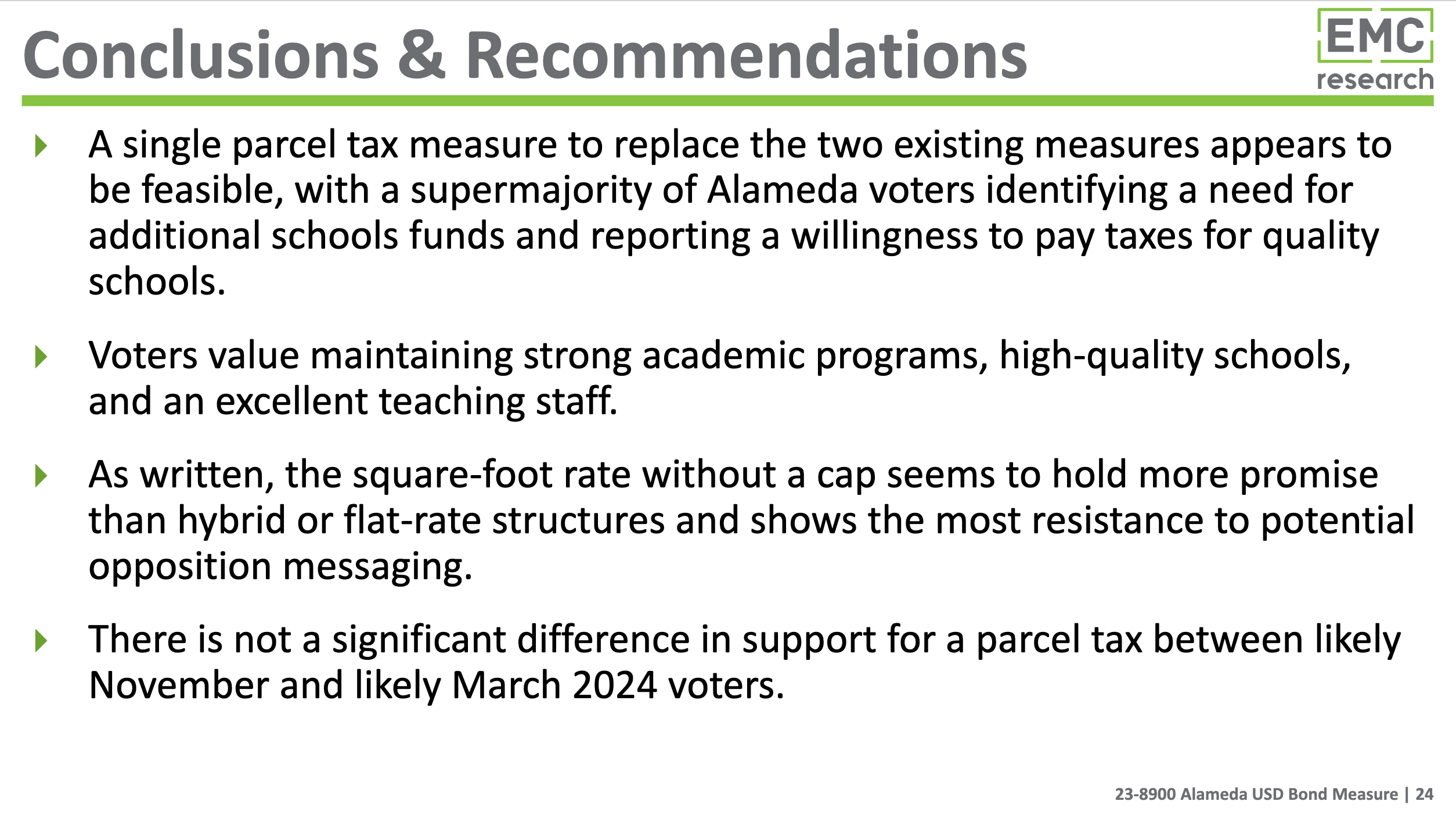 Conclusions & Recommendations

EMC research

A single parcel tax measure to replace the two existing measures appears to be feasible, with a supermajority of Alameda voters identifying a need for additional schools funds and reporting a willingness to pay taxes for quality schools.

Voters value maintaining strong academic programs, high-quality schools, and an excellent teaching staff.

As written, the square-foot rate without a cap seems to hold more promise than hybrid or flat-rate structures and shows the most resistance to potential opposition messaging.

There is not a significant difference in support for a parcel tax between likely November and likely March 2024 voters.

23-8900 Alameda USD Bond Measure | 24